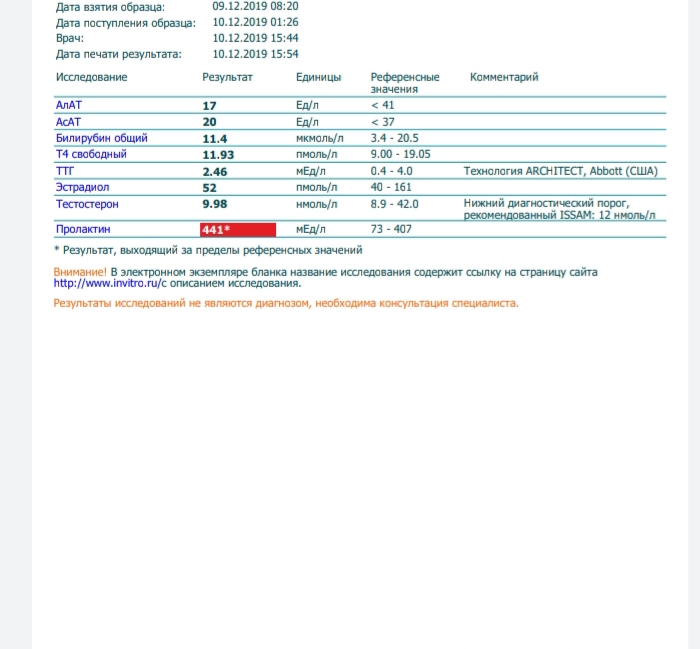 Дата взятия образца: 09.12.2019 08:20
Дата поступления образца: 10.12.2019 01:26
Врач: 10.12.2019 15:44
Дата печати результата: 10.12.2019 15:54

| Исследование | Результат | Единицы | Референсные значения | Комментарий |
|---|---|---|---|---|
| АлАТ | 17 | Ед/л | < 41 | |
| АсАТ | 20 | Ед/л | < 37 | |
| Билирубин общий | 11.4 | мкмоль/л | 3.4 - 20.5 | |
| Т4 свободный | 11.93 | пмоль/л | 9.00 - 19.05 | |
| ТТГ | 2.46 | мЕд/л | 0.4 - 4.0 | Технология ARCHITECT, Abbott (США) |
| Эстрадиол | 52 | пмоль/л | 40 - 161 | |
| Тестостерон | 9.98 | нмоль/л | 8.9 - 42.0 | Нижний диагностический порог, рекомендованный ISSAM: 12 нмоль/л |
| Пролактин | 441* | мЕд/л | 73 - 407 | |

* Результат, выходящий за пределы референсных значений

Внимание! В электронном экземпляре бланка название исследования содержит ссылку на страницу сайта http://www.invitro.ru/с описанием исследования.

Результаты исследований не являются диагнозом, необходима консультация специалиста.